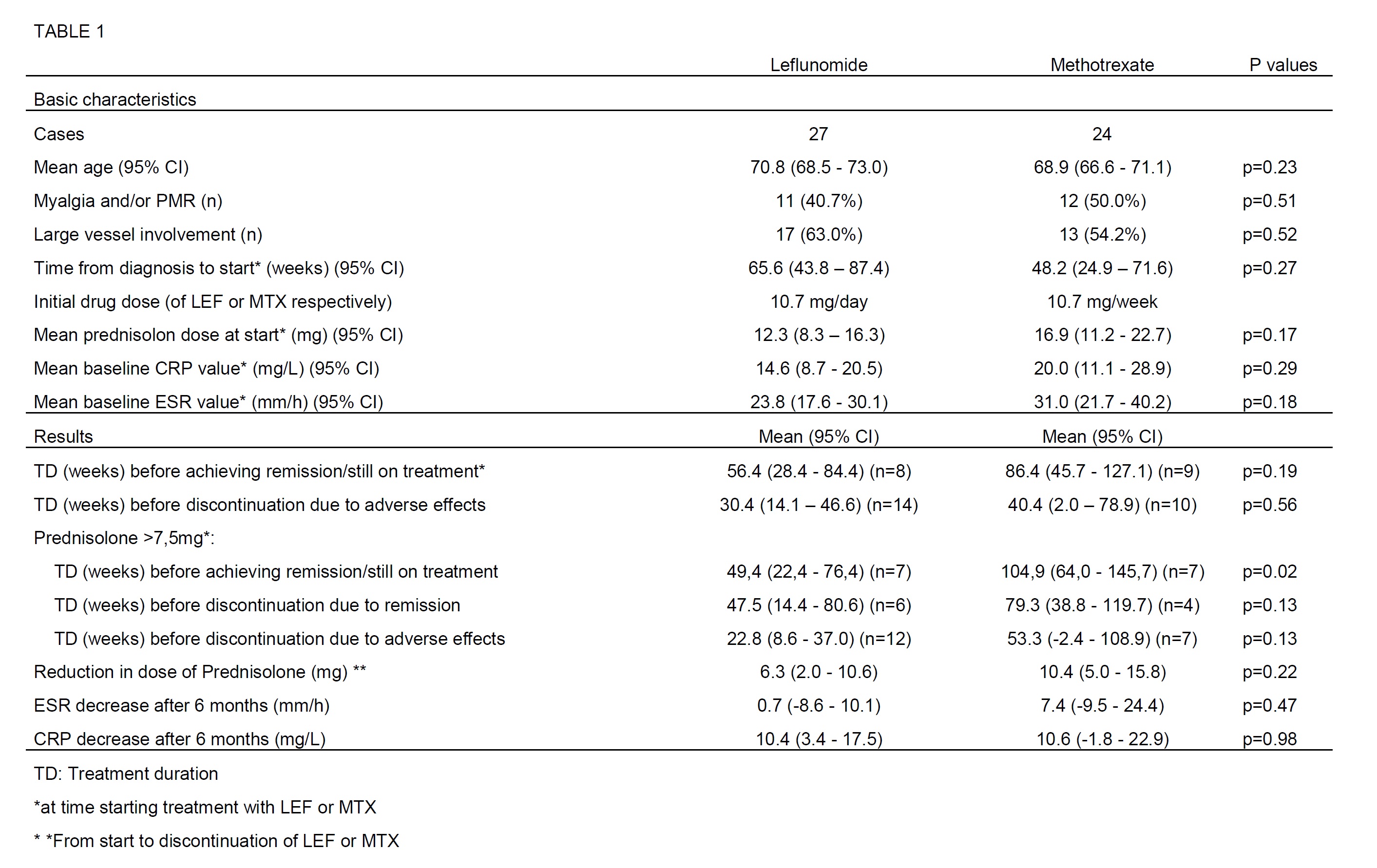 TABLE 1

| | Leflunomide | Methotrexate | P values |
|---|---|---|---|
| Basic characteristics | | | |
| Cases | 27 | 24 | |
| Mean age (95% CI) | 70.8 (68.5 - 73.0) | 68.9 (66.6 - 71.1) | p=0.23 |
| Myalgia and/or PMR (n) | 11 (40.7%) | 12 (50.0%) | p=0.51 |
| Large vessel involvement (n) | 17 (63.0%) | 13 (54.2%) | p=0.52 |
| Time from diagnosis to start* (weeks) (95% CI) | 65.6 (43.8 – 87.4) | 48.2 (24.9 – 71.6) | p=0.27 |
| Initial drug dose (of LEF or MTX respectively) | 10.7 mg/day | 10.7 mg/week | |
| Mean prednisolon dose at start* (mg) (95% CI) | 12.3 (8.3 – 16.3) | 16.9 (11.2 - 22.7) | p=0.17 |
| Mean baseline CRP value* (mg/L) (95% CI) | 14.6 (8.7 - 20.5) | 20.0 (11.1 - 28.9) | p=0.29 |
| Mean baseline ESR value* (mm/h) (95% CI) | 23.8 (17.6 - 30.1) | 31.0 (21.7 - 40.2) | p=0.18 |
| Results | Mean (95% CI) | Mean (95% CI) | |
| TD (weeks) before achieving remission/still on treatment* | 56.4 (28.4 - 84.4) (n=8) | 86.4 (45.7 - 127.1) (n=9) | p=0.19 |
| TD (weeks) before discontinuation due to adverse effects | 30.4 (14.1 – 46.6) (n=14) | 40.4 (2.0 – 78.9) (n=10) | p=0.56 |
| Prednisolone >7,5mg*: | | | |
| TD (weeks) before achieving remission/still on treatment | 49,4 (22,4 - 76,4) (n=7) | 104,9 (64,0 - 145,7) (n=7) | p=0.02 |
| TD (weeks) before discontinuation due to remission | 47.5 (14.4 - 80.6) (n=6) | 79.3 (38.8 - 119.7) (n=4) | p=0.13 |
| TD (weeks) before discontinuation due to adverse effects | 22.8 (8.6 - 37.0) (n=12) | 53.3 (-2.4 - 108.9) (n=7) | p=0.13 |
| Reduction in dose of Prednisolone (mg) ** | 6.3 (2.0 - 10.6) | 10.4 (5.0 - 15.8) | p=0.22 |
| ESR decrease after 6 months (mm/h) | 0.7 (-8.6 - 10.1) | 7.4 (-9.5 - 24.4) | p=0.47 |
| CRP decrease after 6 months (mg/L) | 10.4 (3.4 - 17.5) | 10.6 (-1.8 - 22.9) | p=0.98 |

TD: Treatment duration

*at time starting treatment with LEF or MTX

* *From start to discontinuation of LEF or MTX